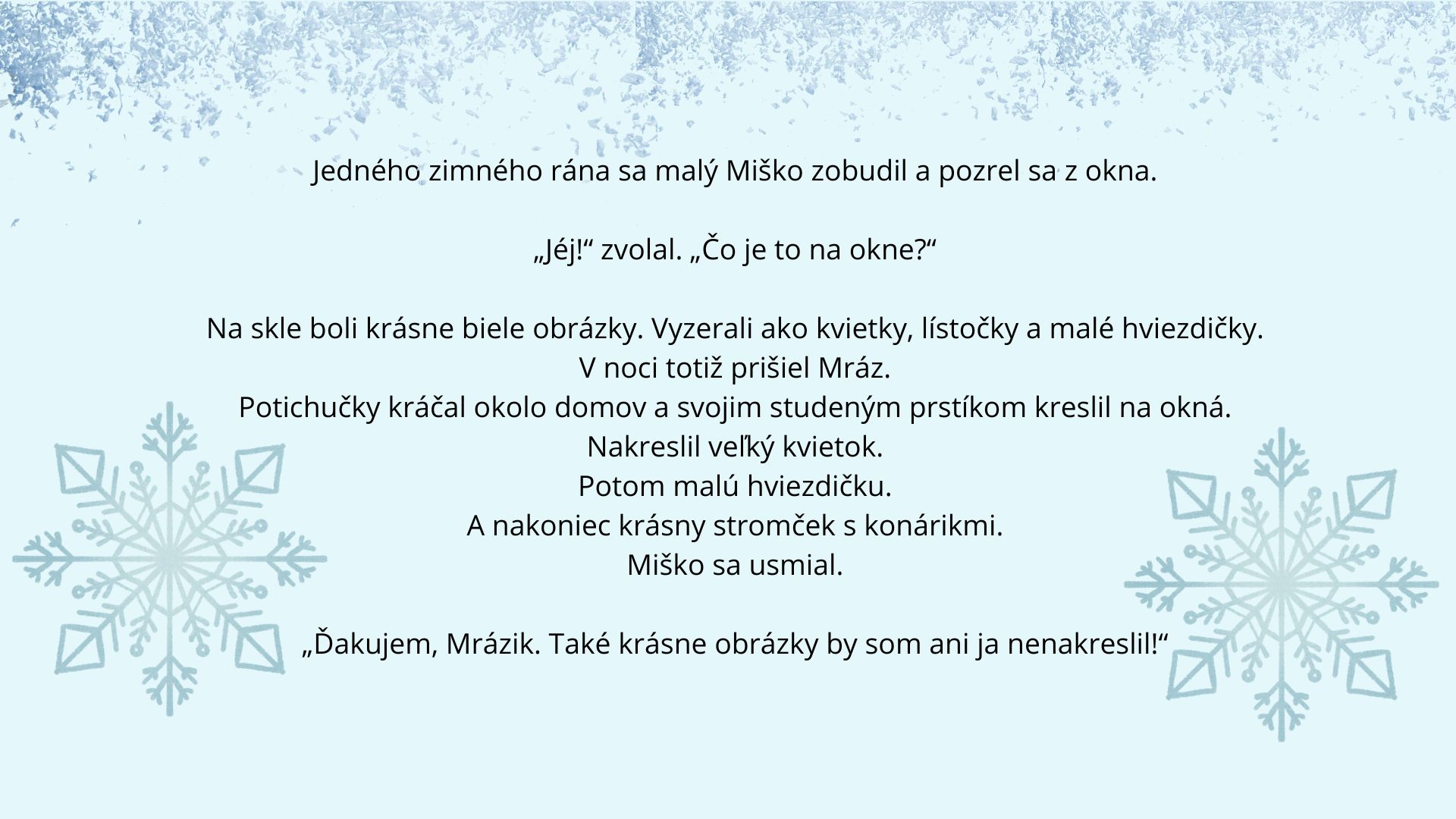 Jedného zimného rána sa malý Miško zobudil a pozrel sa z okna.

„Jéj!“ zvolal. „Čo je to na okne?“

Na skle boli krásne biele obrázky. Vyzerali ako kvietky, lístočky a malé hviezdičky.
V noci totiž prišiel Mráz.
Potichučky kráčal okolo domov a svojim studeným prstíkom kreslil na okná.
Nakreslil veľký kvietok.
Potom malú hviezdičku.
A nakoniec krásny stromček s konárikmi.
Miško sa usmial.

„Ďakujem, Mrázik. Také krásne obrázky by som ani ja nenakreslil!“